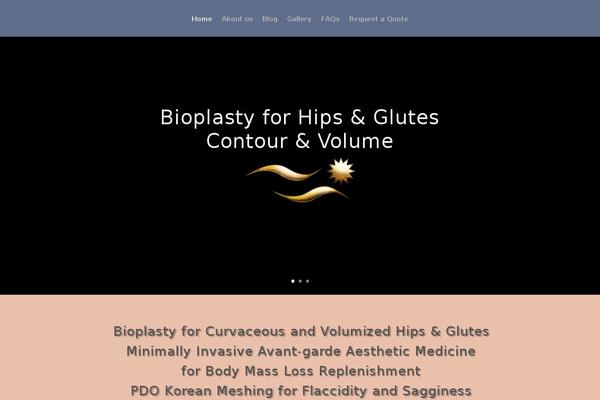 Home About us Blog Gallery FAQs Request a Quote

Bioplasty for Hips & Glutes
Contour & Volume

Bioplasty for Curvaceous and Volumized Hips & Glutes
Minimally Invasive Avant-garde Aesthetic Medicine
for Body Mass Loss Replenishment
PDO Korean Meshing for Flaccidity and Sagginess